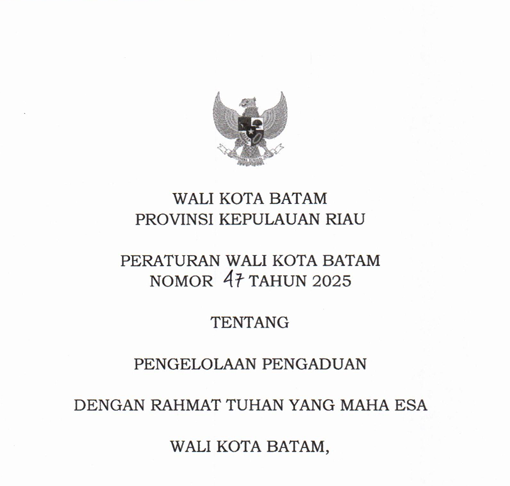 WALI KOTA BATAM
PROVINSI KEPULAUAN RIAU

PERATURAN WALI KOTA BATAM
NOMOR 47 TAHUN 2025

TENTANG

PENGELOLAAN PENGADUAN

DENGAN RAHMAT TUHAN YANG MAHA ESA

WALI KOTA BATAM,